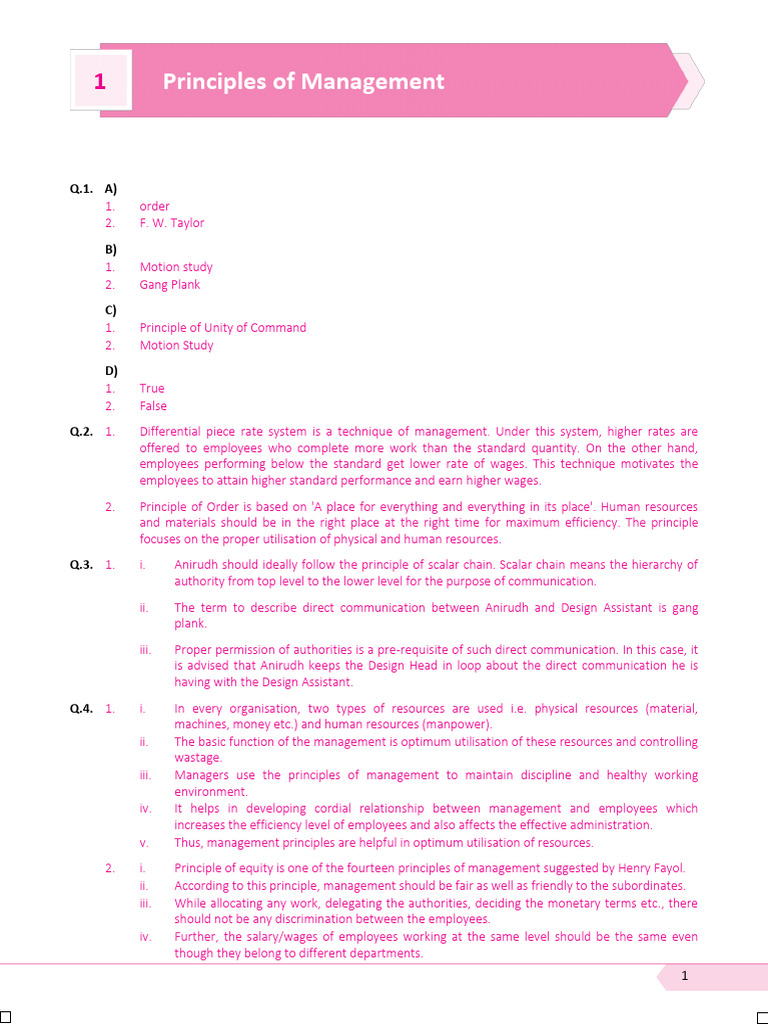 1 Principles of Management

Q.1. A)
1. order
2. F. W. Taylor

B)
1. Motion study
2. Gang Plank

C)
1. Principle of Unity of Command
2. Motion Study

D)
1. True
2. False

Q.2. 1. Differential piece rate system is a technique of management. Under this system, higher rates are offered to employees who complete more work than the standard quantity. On the other hand, employees performing below the standard get lower rate of wages. This technique motivates the employees to attain higher standard performance and earn higher wages.

2. Principle of Order is based on 'A place for everything and everything in its place'. Human resources and materials should be in the right place at the right time for maximum efficiency. The principle focuses on the proper utilisation of physical and human resources.

Q.3. 1. i. Anirudh should ideally follow the principle of scalar chain. Scalar chain means the hierarchy of authority from top level to the lower level for the purpose of communication.

ii. The term to describe direct communication between Anirudh and Design Assistant is gang plank.

iii. Proper permission of authorities is a pre-requisite of such direct communication. In this case, it is advised that Anirudh keeps the Design Head in loop about the direct communication he is having with the Design Assistant.

Q.4. 1. i. In every organisation, two types of resources are used i.e. physical resources (material, machines, money etc.) and human resources (manpower).
ii. The basic function of the management is optimum utilisation of these resources and controlling wastage.
iii. Managers use the principles of management to maintain discipline and healthy working environment.
iv. It helps in developing cordial relationship between management and employees which increases the efficiency level of employees and also affects the effective administration.
v. Thus, management principles are helpful in optimum utilisation of resources.

2. i. Principle of equity is one of the fourteen principles of management suggested by Henry Fayol.
ii. According to this principle, management should be fair as well as friendly to the subordinates.
iii. While allocating any work, delegating the authorities, deciding the monetary terms etc., there should not be any discrimination between the employees.
iv. Further, the salary/wages of employees working at the same level should be the same even though they belong to different departments.

1